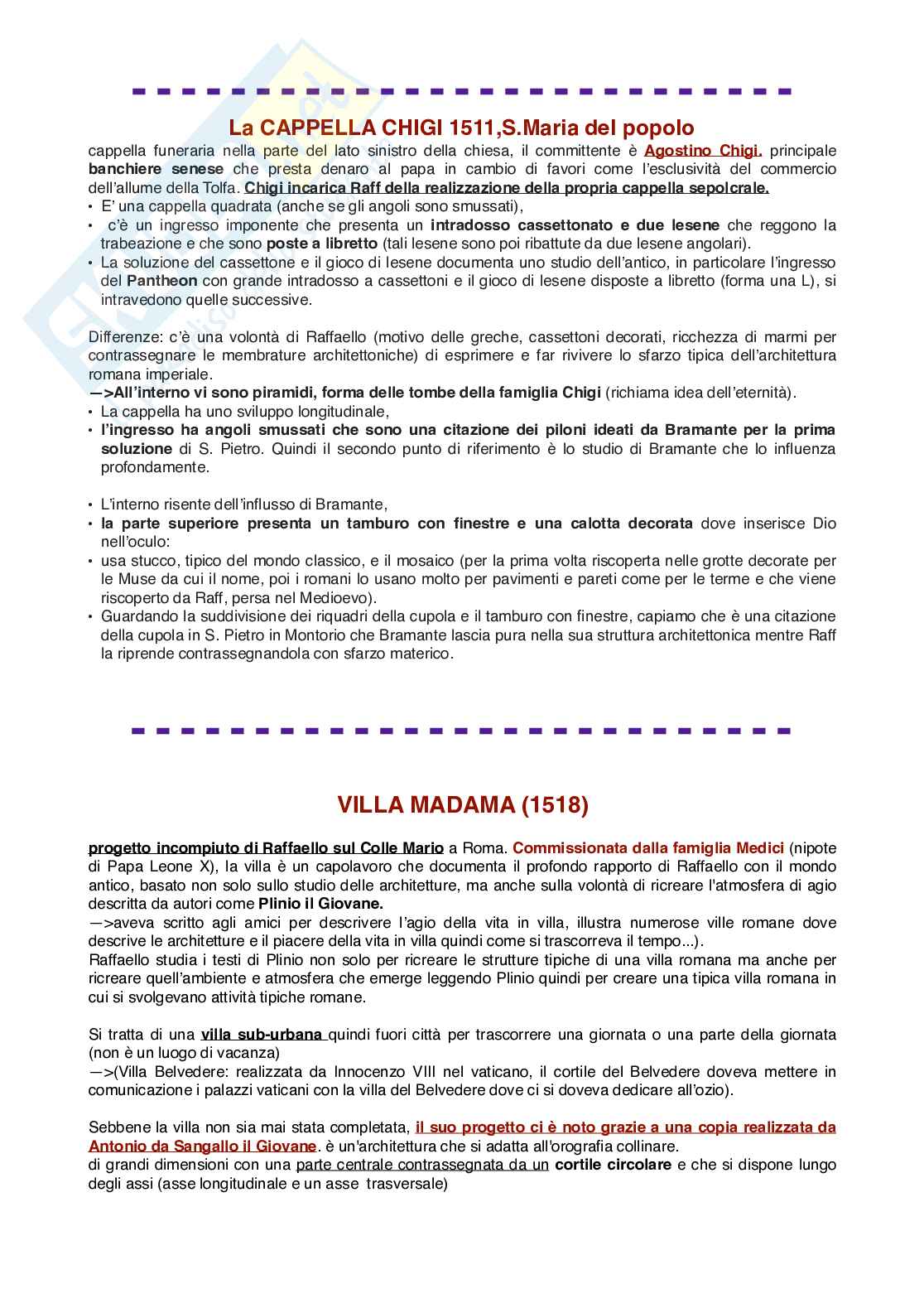 La CAPPELLA CHIGI 1511,S.Maria del popolo

cappella funeraria nella parte del lato sinistro della chiesa, il committente è Agostino Chigi, principale banchiere senese che presta denaro al papa in cambio di favori come l'esclusività del commercio dell'allume della Tolfa. Chigi incarica Raff della realizzazione della propria cappella sepolcrale.

• E' una cappella quadrata (anche se gli angoli sono smussati),
• c'è un ingresso imponente che presenta un intradosso cassettonato e due lesene che reggono la trabeazione e che sono poste a libretto (tali lesene sono poi ribattute da due lesene angolari).
• La soluzione del cassettone e il gioco di lesene documenta uno studio dell'antico, in particolare l'ingresso del Pantheon con grande intradosso a cassettoni e il gioco di lesene disposte a libretto (forma una L), si intravedono quelle successive.

Differenze: c'è una volontà di Raffaello (motivo delle greche, cassettoni decorati, ricchezza di marmi per contrassegnare le membrature architettoniche) di esprimere e far rivivere lo sfarzo tipica dell'architettura romana imperiale.
—>All'interno vi sono piramidi, forma delle tombe della famiglia Chigi (richiama idea dell'eternità).
• La cappella ha uno sviluppo longitudinale,
• l'ingresso ha angoli smussati che sono una citazione dei piloni ideati da Bramante per la prima soluzione di S. Pietro. Quindi il secondo punto di riferimento è lo studio di Bramante che lo influenza profondamente.

• L'interno risente dell'influsso di Bramante,
• la parte superiore presenta un tamburo con finestre e una calotta decorata dove inserisce Dio nell'oculo:
• usa stucco, tipico del mondo classico, e il mosaico (per la prima volta riscoperta nelle grotte decorate per le Muse da cui il nome, poi i romani lo usano molto per pavimenti e pareti come per le terme e che viene riscoperto da Raff, persa nel Medioevo).
• Guardando la suddivisione dei riquadri della cupola e il tamburo con finestre, capiamo che è una citazione della cupola in S. Pietro in Montorio che Bramante lascia pura nella sua struttura architettonica mentre Raff la riprende contrassegnandola con sfarzo materico.

VILLA MADAMA (1518)

progetto incompiuto di Raffaello sul Colle Mario a Roma. Commissionata dalla famiglia Medici (nipote di Papa Leone X), la villa è un capolavoro che documenta il profondo rapporto di Raffaello con il mondo antico, basato non solo sullo studio delle architetture, ma anche sulla volontà di ricreare l'atmosfera di agio descritta da autori come Plinio il Giovane.
—>aveva scritto agli amici per descrivere l'agio della vita in villa, illustra numerose ville romane dove descrive le architetture e il piacere della vita in villa quindi come si trascorreva il tempo...).
Raffaello studia i testi di Plinio non solo per ricreare le strutture tipiche di una villa romana ma anche per ricreare quell'ambiente e atmosfera che emerge leggendo Plinio quindi per creare una tipica villa romana in cui si svolgevano attività tipiche romane.

Si tratta di una villa sub-urbana quindi fuori città per trascorrere una giornata o una parte della giornata (non è un luogo di vacanza)
—>(Villa Belvedere: realizzata da Innocenzo VIII nel vaticano, il cortile del Belvedere doveva mettere in comunicazione i palazzi vaticani con la villa del Belvedere dove ci si doveva dedicare all'ozio).

Sebbene la villa non sia mai stata completata, il suo progetto ci è noto grazie a una copia realizzata da Antonio da Sangallo il Giovane. è un'architettura che si adatta all'orografia collinare.
di grandi dimensioni con una parte centrale contrassegnata da un cortile circolare e che si dispone lungo degli assi (asse longitudinale e un asse trasversale)